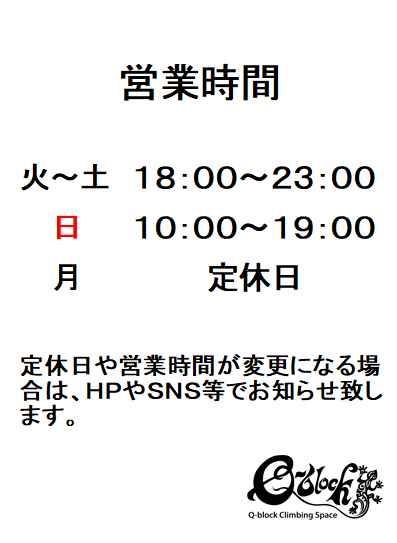 営業時間

火～土　18:00～23:00

日　10:00～19:00

月　定休日

定休日や営業時間が変更になる場合は、HPやSNS等でお知らせ致します。

Q-block

Q-block Climbing Space